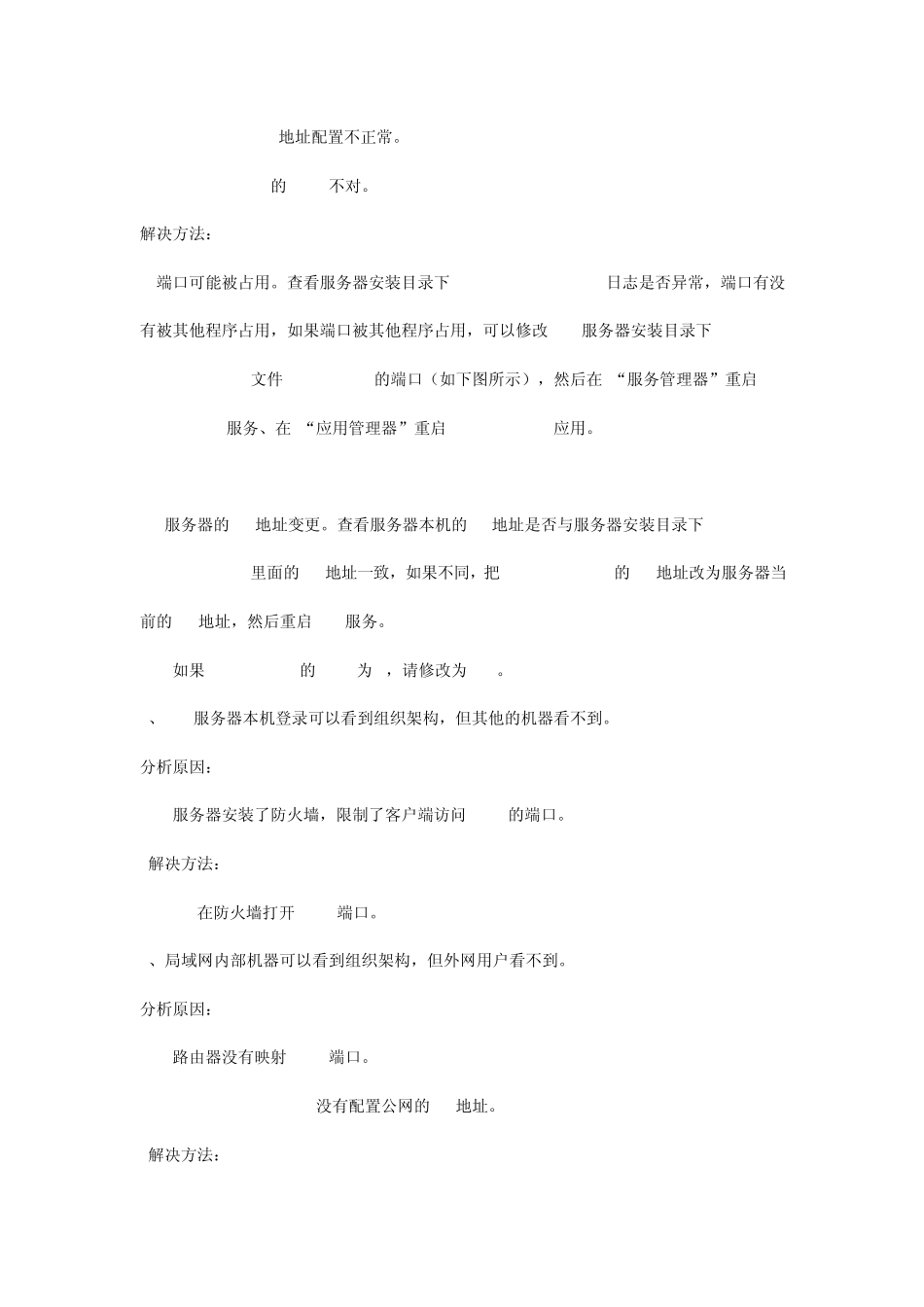 地址配置不正常。

的 不对。

解决方法：

端口可能被占用。查看服务器安装目录下 日志是否异常，端口有没有被其他程序占用，如果端口被其他程序占用，可以修改 服务器安装目录下 文件 的端口（如下图所示），然后在 “服务管理器”重启 服务、在 “应用管理器”重启 应用。

服务器的 地址变更。查看服务器本机的 地址是否与服务器安装目录下 里面的 地址一致，如果不同，把 的 地址改为服务器当前的 地址，然后重启 服务。

如果 的 为 ，请修改为 。

、 服务器本机登录可以看到组织架构，但其他的机器看不到。

分析原因：

服务器安装了防火墙，限制了客户端访问 的端口。

解决方法：

在防火墙打开 端口。

、局域网内部机器可以看到组织架构，但外网用户看不到。

分析原因：

路由器没有映射 端口。

没有配置公网的 地址。

解决方法：